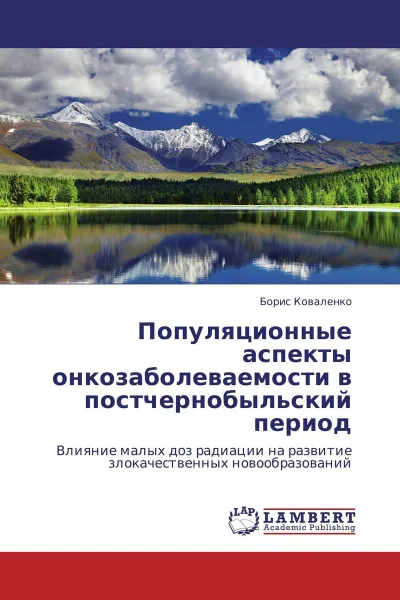 Борис Коваленко

Популяционные аспекты онкозаболеваемости в постчернобыльский период

Влияние малых доз радиации на развитие злокачественных новообразований

LAP
LAMBERT
Academic Publishing